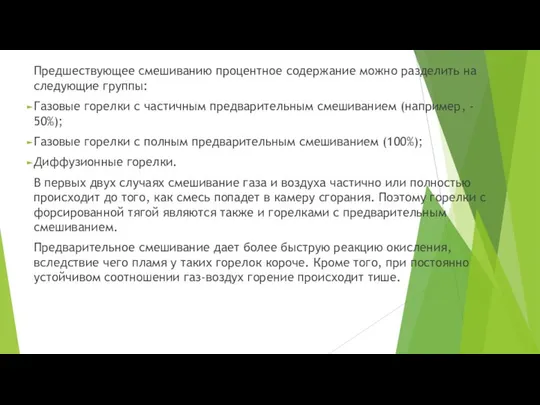 Предшествующее смешиванию процентное содержание можно разделить на следующие группы:

Газовые горелки с частичным предварительным смешиванием (например, - 50%);

Газовые горелки с полным предварительным смешиванием (100%);

Диффузионные горелки.

В первых двух случаях смешивание газа и воздуха частично или полностью происходит до того, как смесь попадет в камеру сгорания. Поэтому горелки с форсированной тягой являются также и горелками с предварительным смешиванием.

Предварительное смешивание дает более быструю реакцию окисления, вследствие чего пламя у таких горелок короче. Кроме того, при постоянно устойчивом соотношении газ-воздух горение происходит тише.